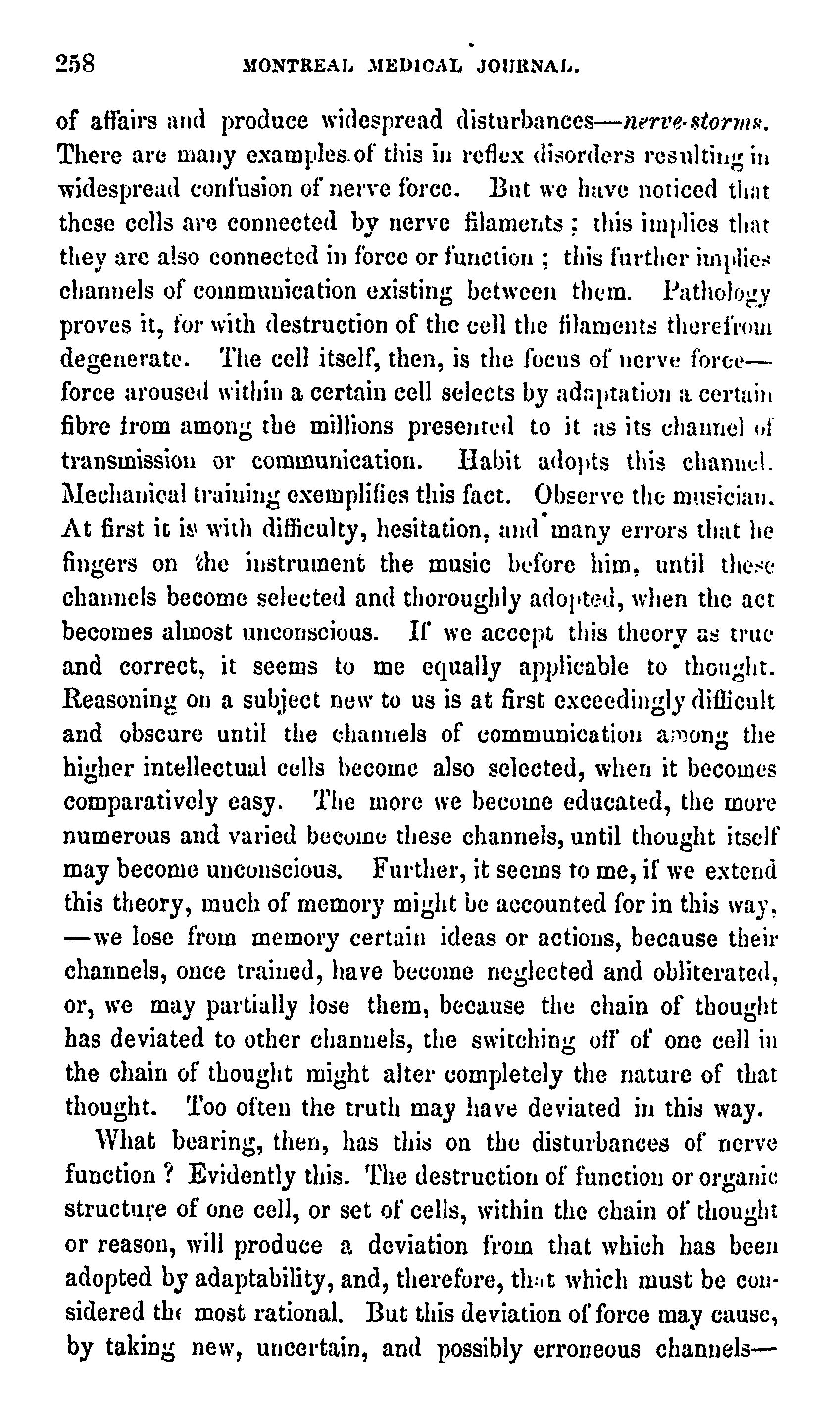 258 MONTREAL MEDICAL JOURNAL.

of affairs and produce widespread disturbances—nerve-storms. There are many examples of this in reflex disorders resulting in widespread confusion of nerve force. But we have noticed that these cells are connected by nerve filaments; this implies that they are also connected in force or function; this further implies channels of communication existing between them. Pathology proves it, for with destruction of the cell the filaments therefrom degenerate. The cell itself, then, is the focus of nerve force—force aroused within a certain cell selects by adaptation a certain fibre from among the millions presented to it as its channel of transmission or communication. Habit adopts this channel. Mechanical training exemplifies this fact. Observe the musician. At first it is with difficulty, hesitation, and many errors that he fingers on the instrument the music before him, until these channels become selected and thoroughly adopted, when the act becomes almost unconscious. If we accept this theory as true and correct, it seems to me equally applicable to thought. Reasoning on a subject new to us is at first exceedingly difficult and obscure until the channels of communication among the higher intellectual cells become also selected, when it becomes comparatively easy. The more we become educated, the more numerous and varied become these channels, until thought itself may become unconscious. Further, it seems to me, if we extend this theory, much of memory might be accounted for in this way, —we lose from memory certain ideas or actions, because their channels, once trained, have become neglected and obliterated, or, we may partially lose them, because the chain of thought has deviated to other channels, the switching off of one cell in the chain of thought might alter completely the nature of that thought. Too often the truth may have deviated in this way.

What bearing, then, has this on the disturbances of nerve function? Evidently this. The destruction of function or organic structure of one cell, or set of cells, within the chain of thought or reason, will produce a deviation from that which has been adopted by adaptability, and, therefore, that which must be considered the most rational. But this deviation of force may cause, by taking new, uncertain, and possibly erroneous channels—